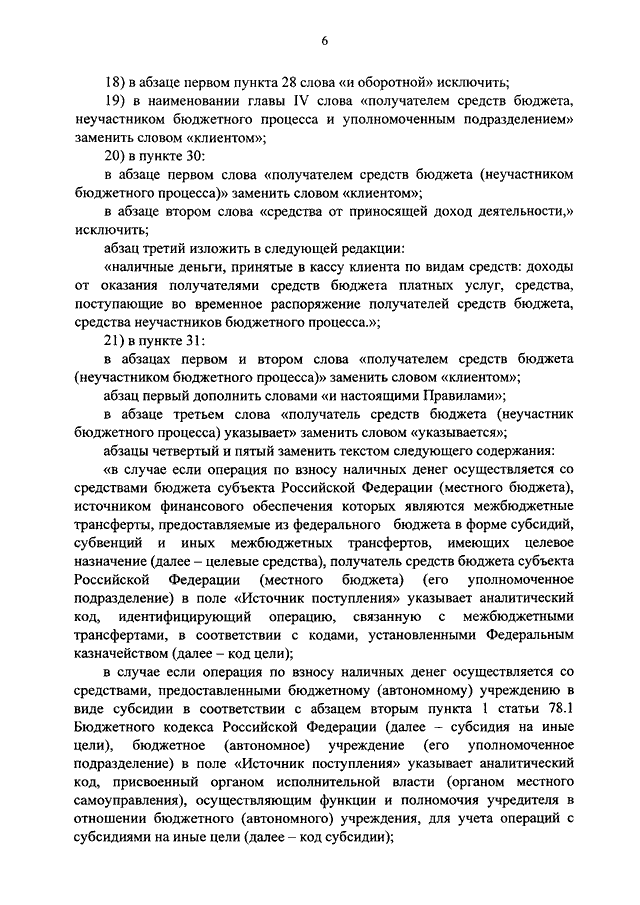 6

18) в абзаце первом пункта 28 слова «и оборотной» исключить;

19) в наименовании главы IV слова «получателем средств бюджета, неучастником бюджетного процесса и уполномоченным подразделением» заменить словом «клиентом»;

20) в пункте 30:

в абзаце первом слова «получателем средств бюджета (неучастником бюджетного процесса)» заменить словом «клиентом»;

в абзаце втором слова «средства от приносящей доход деятельности,» исключить;

абзац третий изложить в следующей редакции:

«наличные деньги, принятые в кассу клиента по видам средств: доходы от оказания получателями средств бюджета платных услуг, средства, поступающие во временное распоряжение получателей средств бюджета, средства неучастников бюджетного процесса.»;

21) в пункте 31:

в абзацах первом и втором слова «получателем средств бюджета (неучастником бюджетного процесса)» заменить словом «клиентом»;

абзац первый дополнить словами «и настоящими Правилами»;

в абзаце третьем слова «получатель средств бюджета (неучастник бюджетного процесса) указывает» заменить словом «указывается»;

абзацы четвертый и пятый заменить текстом следующего содержания:

«в случае если операция по взносу наличных денег осуществляется со средствами бюджета субъекта Российской Федерации (местного бюджета), источником финансового обеспечения которых являются межбюджетные трансферты, предоставляемые из федерального бюджета в форме субсидий, субвенций и иных межбюджетных трансфертов, имеющих целевое назначение (далее – целевые средства), получатель средств бюджета субъекта Российской Федерации (местного бюджета) (его уполномоченное подразделение) в поле «Источник поступления» указывает аналитический код, идентифицирующий операцию, связанную с межбюджетными трансфертами, в соответствии с кодами, установленными Федеральным казначейством (далее – код цели);

в случае если операция по взносу наличных денег осуществляется со средствами, предоставленными бюджетному (автономному) учреждению в виде субсидии в соответствии с абзацем вторым пункта 1 статьи 78.1 Бюджетного кодекса Российской Федерации (далее – субсидия на иные цели), бюджетное (автономное) учреждение (его уполномоченное подразделение) в поле «Источник поступления» указывает аналитический код, присвоенный органом исполнительной власти (органом местного самоуправления), осуществляющим функции и полномочия учредителя в отношении бюджетного (автономного) учреждения, для учета операций с субсидиями на иные цели (далее – код субсидии);